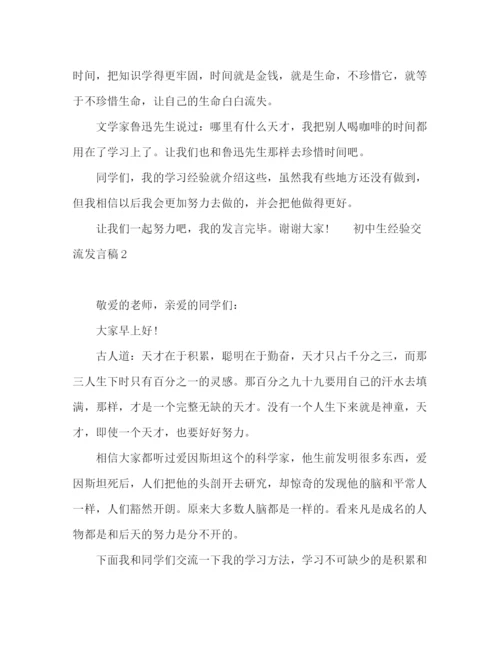 时间，把知识学得更牢固，时间就是金钱，就是生命，不珍惜它，就等于不珍惜生命，让自己的生命白白流失。

文学家鲁迅先生说过：哪里有什么天才，我把别人喝咖啡的时间都用在了学习上了。让我们也和鲁迅先生那样去珍惜时间吧。

同学们，我的学习经验就介绍这些，虽然我有些地方还没有做到，但我相信以后我会更加努力去做的，并会把他做得更好。

让我们一起努力吧，我的发言完毕。谢谢大家！　初中生经验交流发言稿2

敬爱的老师，亲爱的同学们：

大家早上好！

古人道：天才在于积累，聪明在于勤奋，天才只占千分之三，而那三人生下时只有百分之一的灵感。那百分之九十九要用自己的汗水去填满，那样，才是一个完整无缺的天才。没有一个人生下来就是神童，天才，即使一个天才，也要好好努力。

相信大家都听过爱因斯坦这个的科学家，他生前发明很多东西，爱因斯坦死后，人们把他的头剖开去研究，却惊奇的发现他的脑和平常人一样，人们豁然开朗。原来大多数人脑都是一样的。看来凡是成名的人物都是和后天的努力是分不开的。

下面我和同学们交流一下我的学习方法，学习不可缺少的是积累和